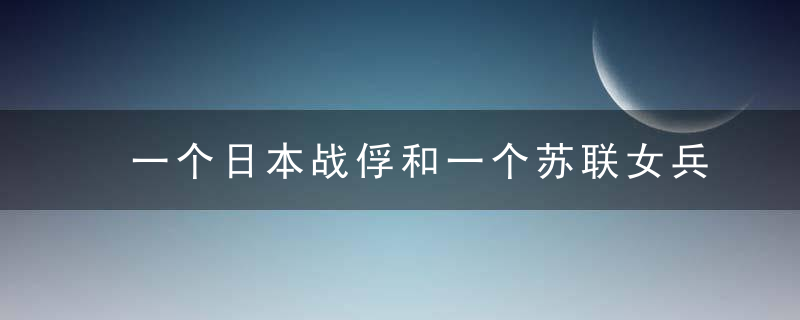 一个日本战俘和一个苏联女兵